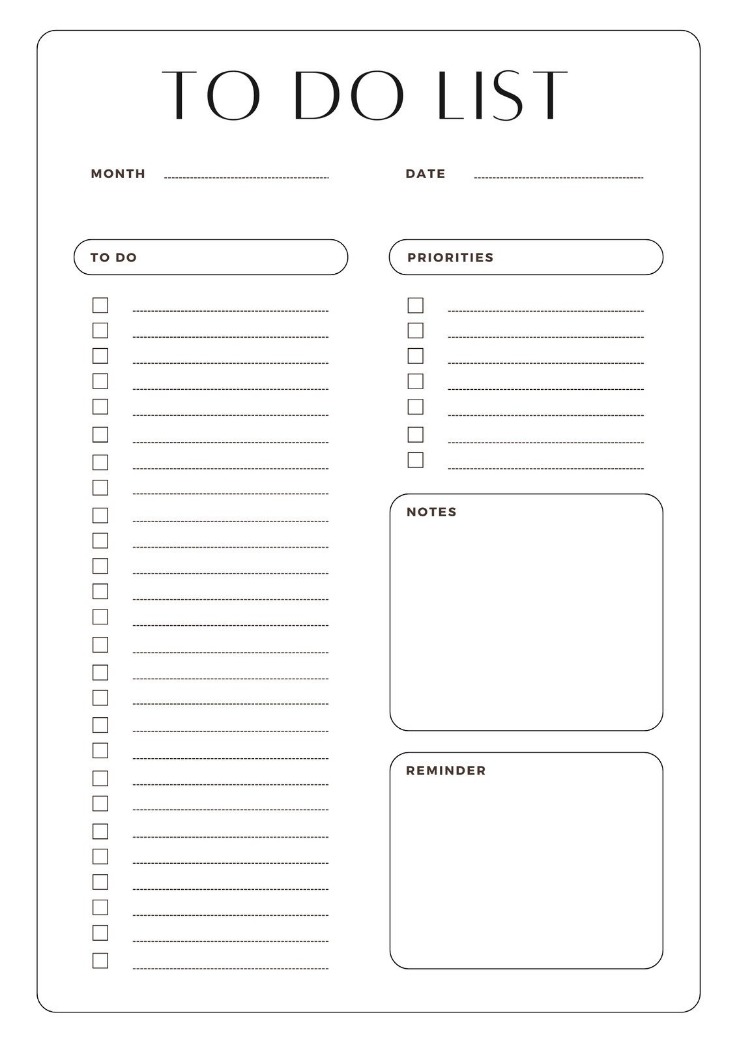 TO DO LIST

MONTH

DATE

TO DO

PRIORITIES

NOTES

REMINDER